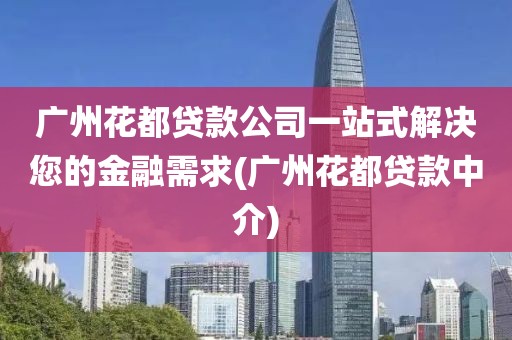 广州花都贷款公司一站式解决您的金融需求(广州花都贷款中介)